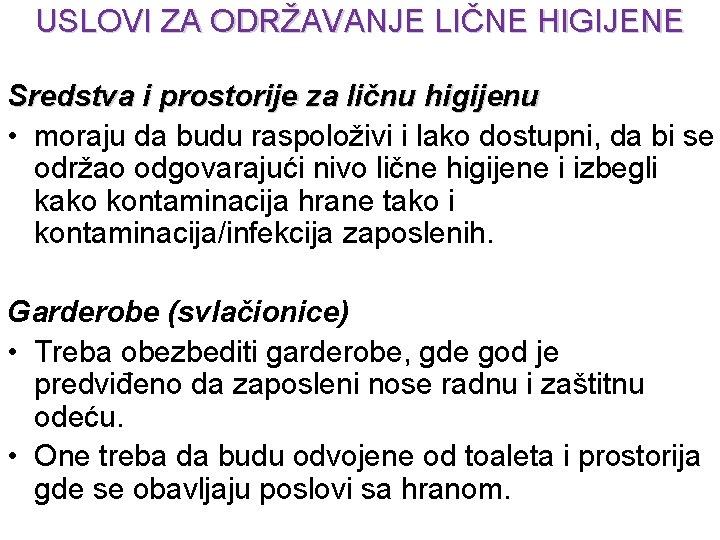 USLOVI ZA ODRŽAVANJE LIČNE HIGIJENE

Sredstva i prostorije za ličnu higijenu

• moraju da budu raspoloživi i lako dostupni, da bi se održao odgovarajući nivo lične higijene i izbegli kako kontaminacija hrane tako i kontaminacija/infekcija zaposlenih.

Garderobe (svlačionice)

• Treba obezbediti garderobe, gde god je predviđeno da zaposleni nose radnu i zaštitnu odeću.
• One treba da budu odvojene od toaleta i prostorija gde se obavljaju poslovi sa hranom.